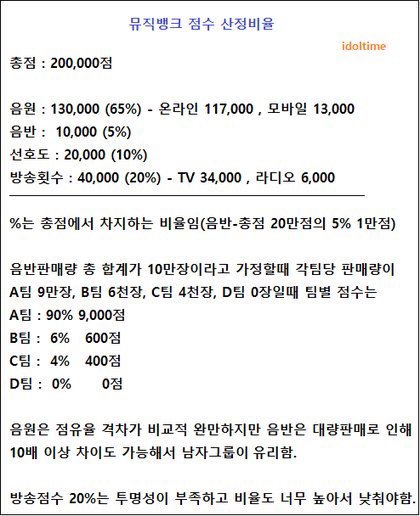 뮤직뱅크 점수 산정비율

idoltime

총점 : 200,000점

음원 : 130,000 (65%) - 온라인 117,000 , 모바일 13,000
음반 : 10,000 (5%)
선호도 : 20,000 (10%)
방송횟수 : 40,000 (20%) - TV 34,000 , 라디오 6,000

%는 총점에서 차지하는 비율임(음반-총점 20만점의 5% 1만점)

음반판매량 총 합계가 10만장이라고 가정할때 각팀당 판매량이 A팀 9만장, B팀 6천장, C팀 4천장, D팀 0장일때 팀별 점수는
A팀 : 90% 9,000점
B팀 : 6% 600점
C팀 : 4% 400점
D팀 : 0% 0점

음원은 점유율 격차가 비교적 완만하지만 음반은 대량판매로 인해 10배 이상 차이도 가능해서 남자그룹이 유리함.

방송점수 20%는 투명성이 부족하고 비율도 너무 높아서 낮춰야함.